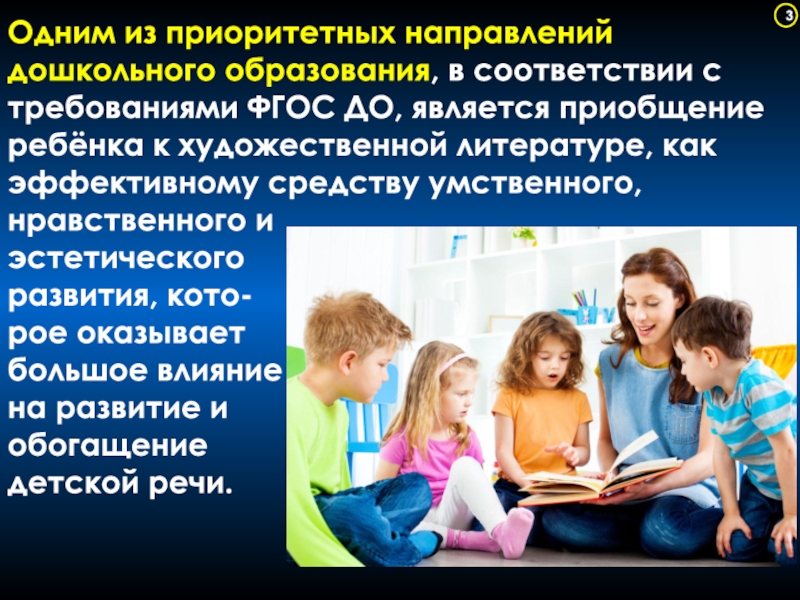 3

Одним из приоритетных направлений дошкольного образования, в соответствии с требованиями ФГОС ДО, является приобщение ребёнка к художественной литературе, как эффективному средству умственного, нравственного и эстетического развития, которое оказывает большое влияние на развитие и обогащение детской речи.